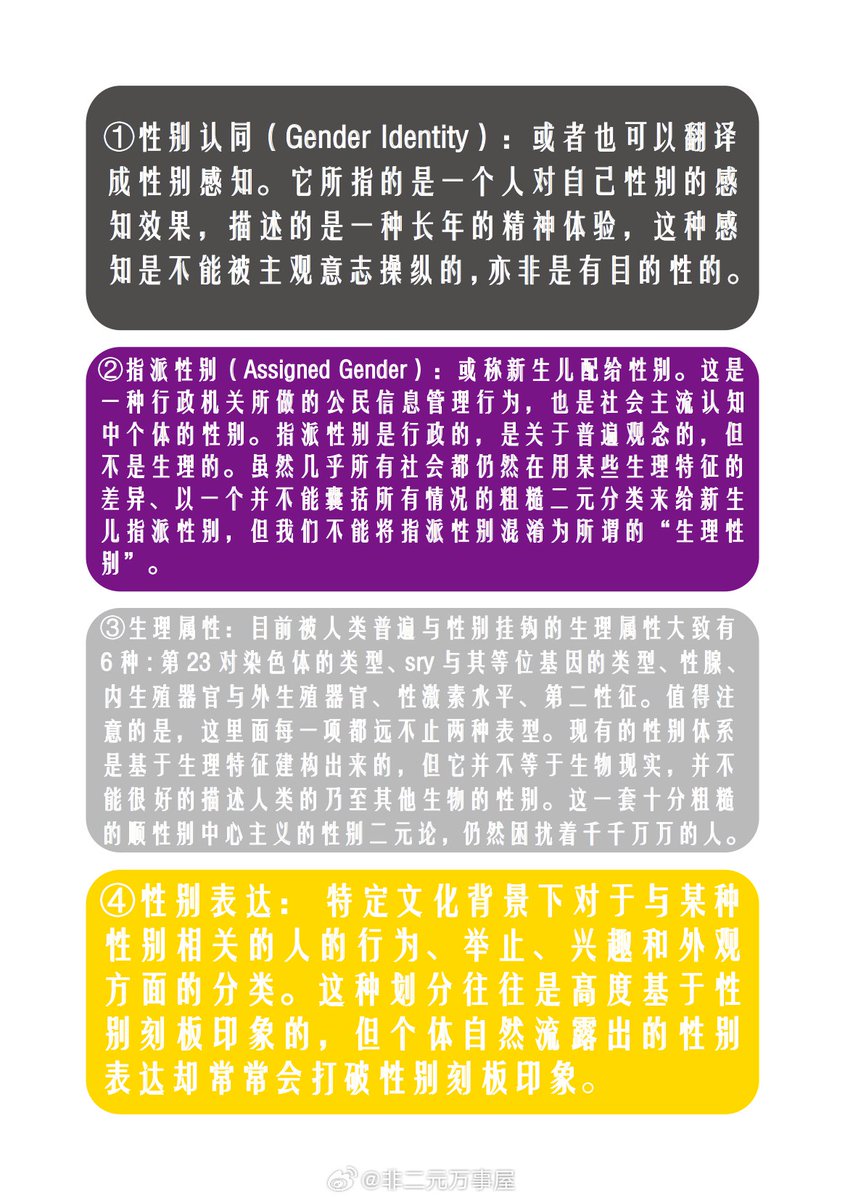 ①性别认同（Gender Identity）：或者也可以翻译成性别感知。它所指的是一个人对自己性别的感知效果，描述的是一种长年的精神体验，这种感知是不能被主观意志操纵的，亦非是有目的性的。

②指派性别（Assigned Gender）：或称新生儿配给性别。这是一种行政机关所做的公民信息管理行为，也是社会主流认知中个体的性别。指派性别是行政的，是关于普遍观念的，但不是生理的。虽然几乎所有社会都仍然在用某些生理特征的差异、以一个并不能囊括所有情况的粗糙二元分类来给新生儿指派性别，但我们不能将指派性别混淆为所谓的“生理性别”。

③生理属性：目前被人类普遍与性别挂钩的生理属性大致有6种：第23对染色体的类型、sry与其等位基因的类型、性腺、内生殖器官与外生殖器官、性激素水平、第二性征。值得注意的是，这里面每一项都远不止两种表型。现有的性别体系是基于生理特征建构出来的，但它并不等于生物现实，并不能很好的描述人类的乃至其他生物的性别。这一套十分粗糙的顺性别中心主义的性别二元论，仍然困扰着千千万万的人。

④性别表达：特定文化背景下对于与某种性别相关的人的行为、举止、兴趣和外观方面的分类。这种划分往往是高度基于性别刻板印象的，但个体自然流露出的性别表达却常常会打破性别刻板印象。

@非二元万事屋